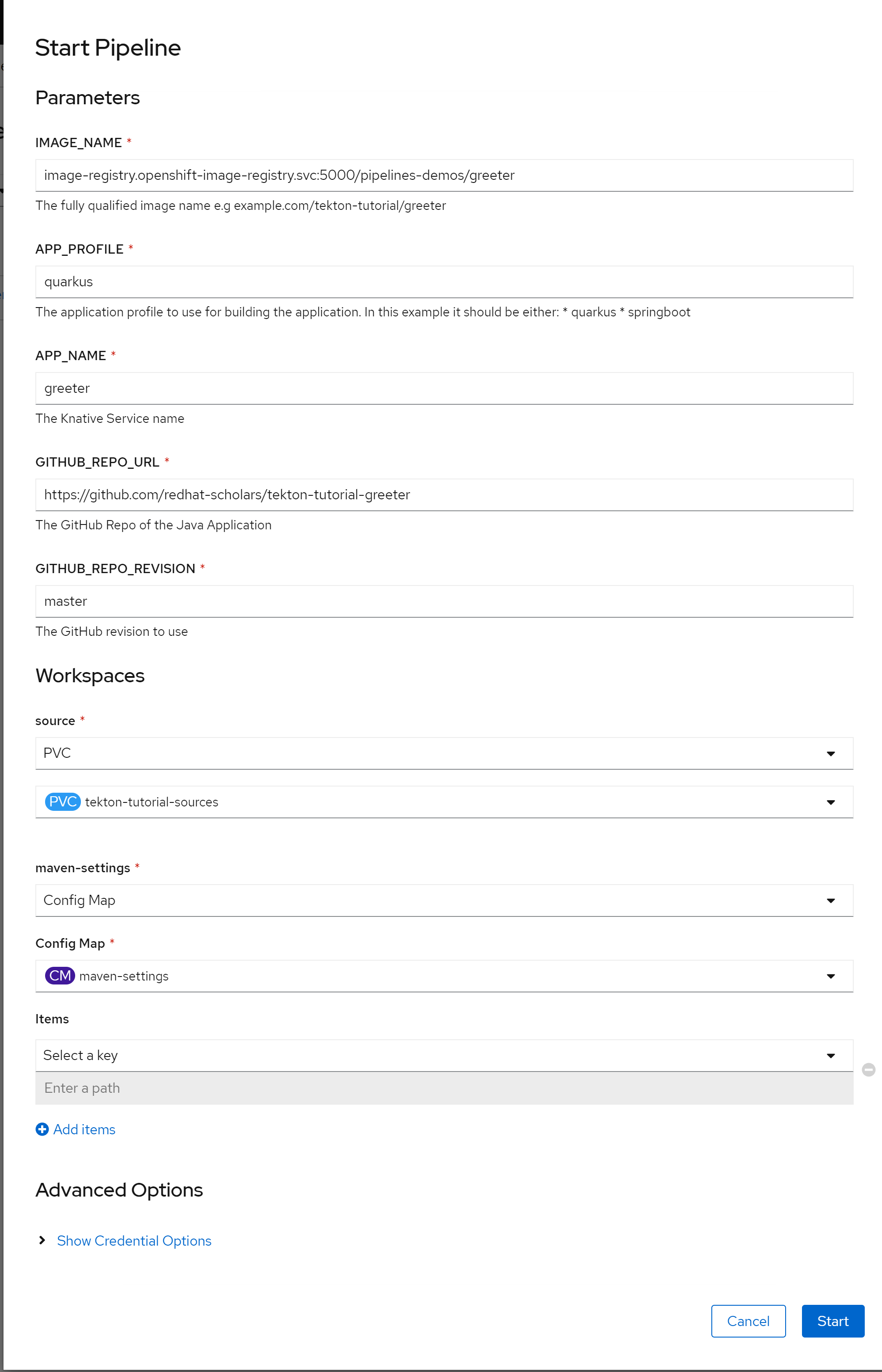 Start Pipeline

Parameters

IMAGE_NAME *

image-registry.openshift-image-registry.svc:5000/pipelines-demos/greeter

The fully qualified image name e.g example.com/tekton-tutorial/greeter

APP_PROFILE *

quarkus

The application profile to use for building the application. In this example it should be either: * quarkus * springboot

APP_NAME *

greeter

The Knative Service name

GITHUB_REPO_URL *

https://github.com/redhat-scholars/tekton-tutorial-greeter

The GitHub Repo of the Java Application

GITHUB_REPO_REVISION *

master

The GitHub revision to use

Workspaces

source *

PVC

PVC tekton-tutorial-sources

maven-settings *

Config Map

Config Map *

CM maven-settings

Items

Select a key

Enter a path

Add items

Advanced Options

Show Credential Options

Cancel

Start